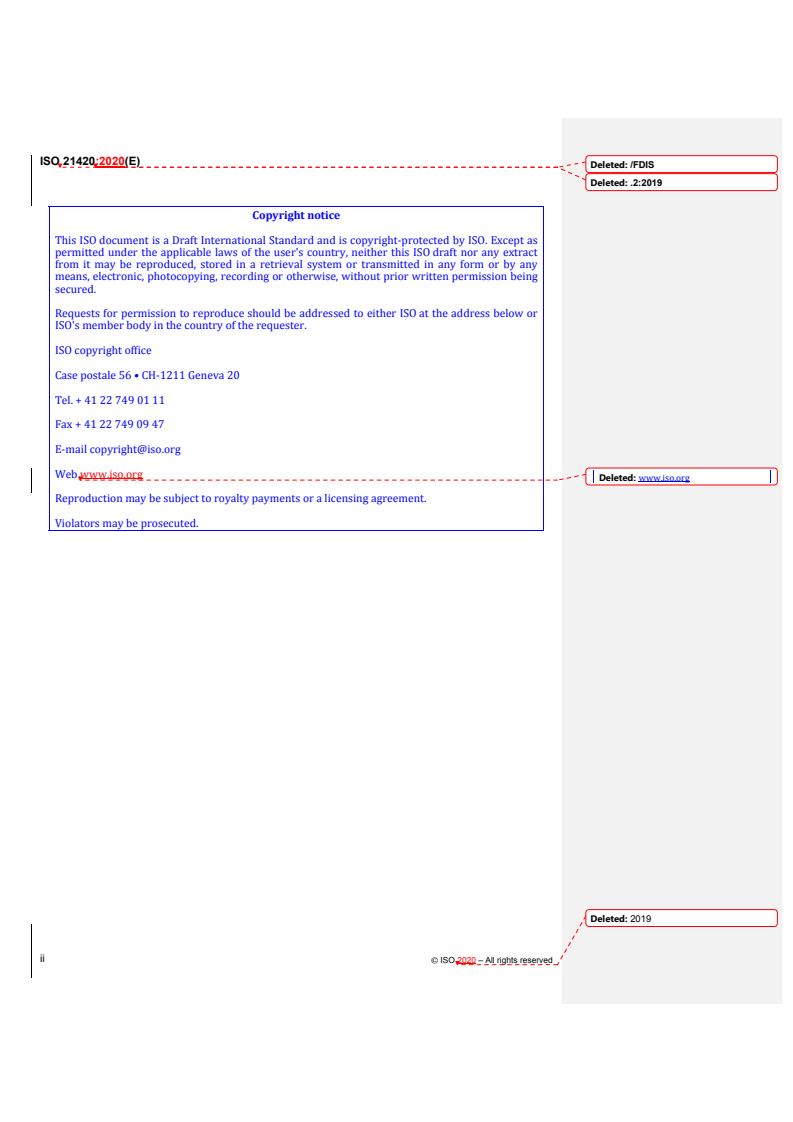 ISO 21420:2020(E)

Deleted: /FDIS

Deleted: .2:2019

Copyright notice

This ISO document is a Draft International Standard and is copyright-protected by ISO. Except as permitted under the applicable laws of the user's country, neither this ISO draft nor any extract from it may be reproduced, stored in a retrieval system or transmitted in any form or by any means, electronic, photocopying, recording or otherwise, without prior written permission being secured.

Requests for permission to reproduce should be addressed to either ISO at the address below or ISO's member body in the country of the requester.

ISO copyright office

Case postale 56 • CH-1211 Geneva 20

Tel. + 41 22 749 01 11

Fax + 41 22 749 09 47

E-mail copyright@iso.org

Web www.iso.org

Deleted: www.iso.org

Reproduction may be subject to royalty payments or a licensing agreement.

Violators may be prosecuted.

Deleted: 2019

ii

© ISO 2020 – All rights reserved